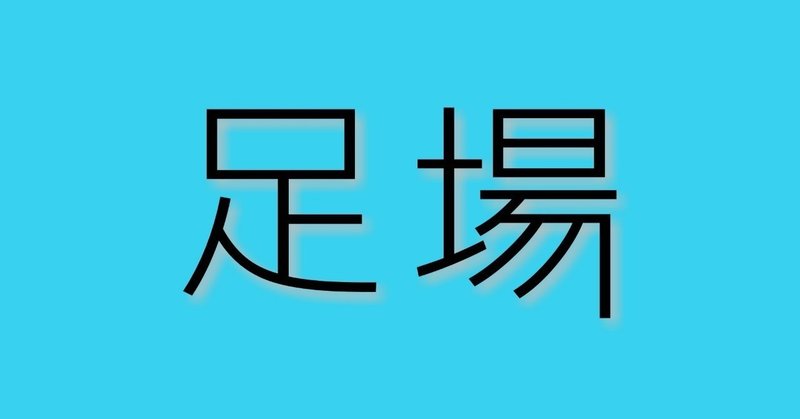 足場